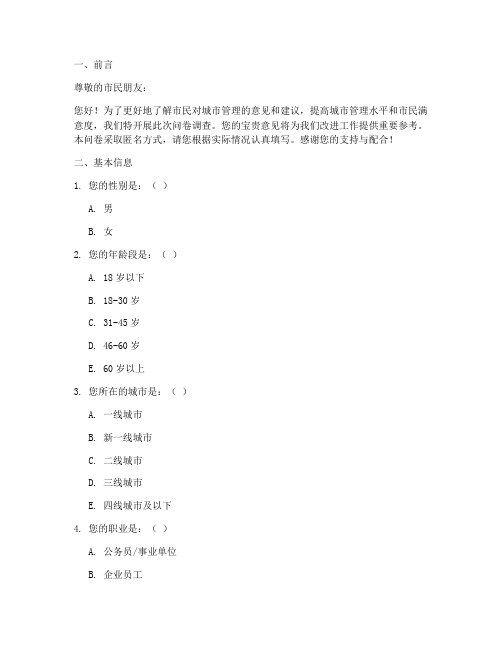 一、前言

尊敬的市民朋友：

您好！为了更好地了解市民对城市管理的意见和建议，提高城市管理水平和市民满意度，我们特开展此次问卷调查。您的宝贵意见将为我们改进工作提供重要参考。本问卷采取匿名方式，请您根据实际情况认真填写。感谢您的支持与配合！

二、基本信息

1. 您的性别是：（ ）

A. 男

B. 女

2. 您的年龄段是：（ ）

A. 18 岁以下

B. 18-30 岁

C. 31-45 岁

D. 46-60 岁

E. 60 岁以上

3. 您所在的城市是：（ ）

A. 一线城市

B. 新一线城市

C. 二线城市

D. 三线城市

E. 四线城市及以下

4. 您的职业是：（ ）

A. 公务员/事业单位

B. 企业员工